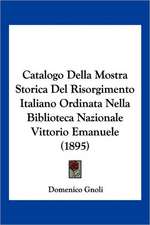 Catalogo Della Mostra Storica Del Risorgimento Italiano Ordinata Nella Biblioteca Nazionale Vittorio Emanuele (1895)

Domenico Gnoli